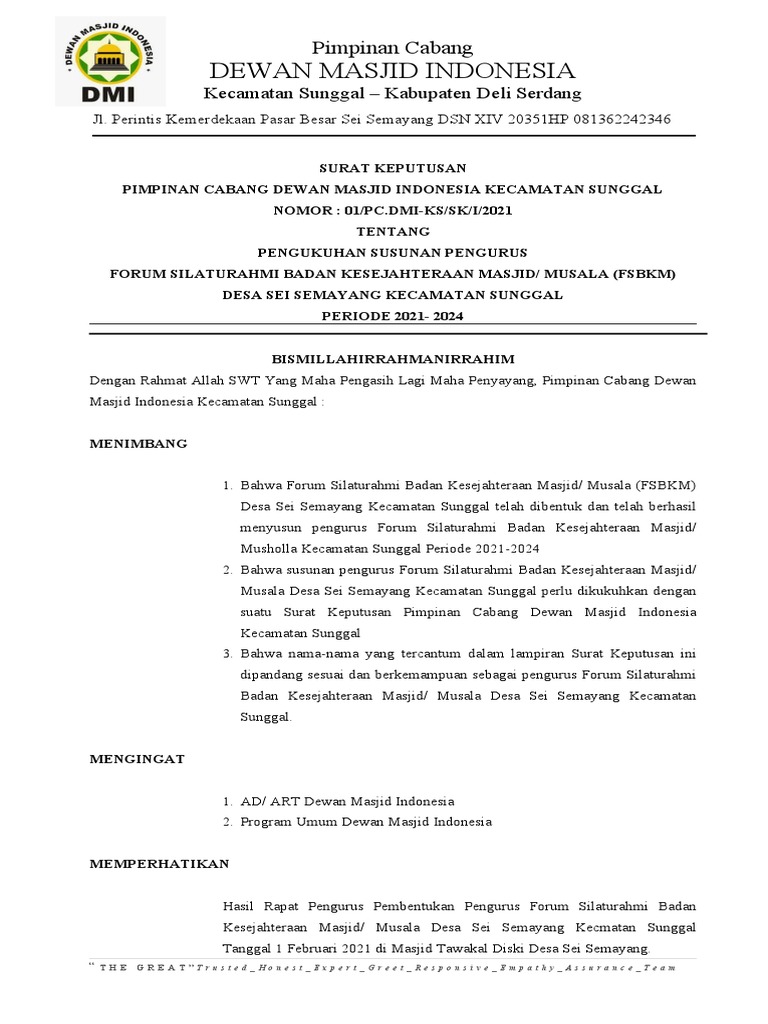 DEWAN MASJID INDONESIA
DMI

Pimpinan Cabang
DEWAN MASJID INDONESIA
Kecamatan Sunggal – Kabupaten Deli Serdang

Jl. Perintis Kemerdekaan Pasar Besar Sei Semayang DSN XIV 20351HP 081362242346

SURAT KEPUTUSAN
PIMPINAN CABANG DEWAN MASJID INDONESIA KECAMATAN SUNGGAL
NOMOR : 01/PC.DMI-KS/SK/I/2021
TENTANG
PENGUKUHAN SUSUNAN PENGURUS
FORUM SILATURAHMI BADAN KESEJAHTERAAN MASJID/ MUSALA (FSBKM)
DESA SEI SEMAYANG KECAMATAN SUNGGAL
PERIODE 2021- 2024

BISMILLAHIRRAHMANIRRAHIM
Dengan Rahmat Allah SWT Yang Maha Pengasih Lagi Maha Penyayang, Pimpinan Cabang Dewan Masjid Indonesia Kecamatan Sunggal :

MENIMBANG

1. Bahwa Forum Silaturahmi Badan Kesejahteraan Masjid/ Musala (FSBKM) Desa Sei Semayang Kecamatan Sunggal telah dibentuk dan telah berhasil menyusun pengurus Forum Silaturahmi Badan Kesejahteraan Masjid/ Musholla Kecamatan Sunggal Periode 2021-2024
2. Bahwa susunan pengurus Forum Silaturahmi Badan Kesejahteraan Masjid/ Musala Desa Sei Semayang Kecamatan Sunggal perlu dikukuhkan dengan suatu Surat Keputusan Pimpinan Cabang Dewan Masjid Indonesia Kecamatan Sunggal
3. Bahwa nama-nama yang tercantum dalam lampiran Surat Keputusan ini dipandang sesuai dan berkemampuan sebagai pengurus Forum Silaturahmi Badan Kesejahteraan Masjid/ Musala Desa Sei Semayang Kecamatan Sunggal.

MENGINGAT

1. AD/ ART Dewan Masjid Indonesia
2. Program Umum Dewan Masjid Indonesia

MEMPERHATIKAN

Hasil Rapat Pengurus Pembentukan Pengurus Forum Silaturahmi Badan Kesejahteraan Masjid/ Musala Desa Sei Semayang Kecmatan Sunggal Tanggal 1 Februari 2021 di Masjid Tawakal Diski Desa Sei Semayang.

" THE GREAT" Trusted_Honest_Expert_Greet_Responsive_Empathy_Assurance_Team